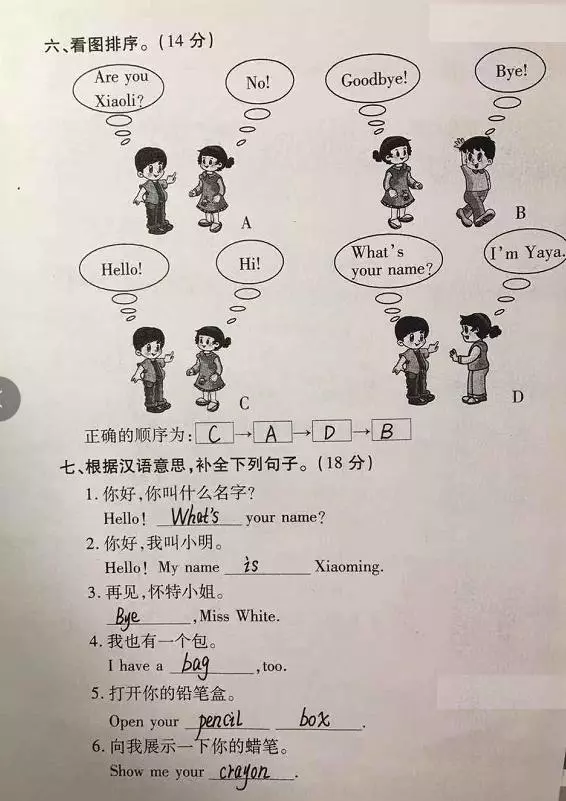 六、看图排序。(14 分)

Are you Xiaoli?

No!

A

Goodbye!

Bye!

B

Hello!

Hi!

C

What's your name?

I'm Yaya.

D

正确的顺序为: C → A → D → B

七、根据汉语意思,补全下列句子。(18 分)

1. 你好,你叫什么名字?
Hello! What's your name?

2. 你好,我叫小明。
Hello! My name is Xiaoming.

3. 再见,怀特小姐。
Bye, Miss White.

4. 我也有一个包。
I have a bag, too.

5. 打开你的铅笔盒。
Open your pencil box.

6. 向我展示一下你的蜡笔。
Show me your crayon.